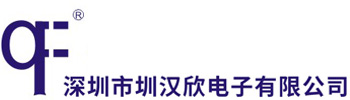 ®
深圳市圳汉欣电子有限公司